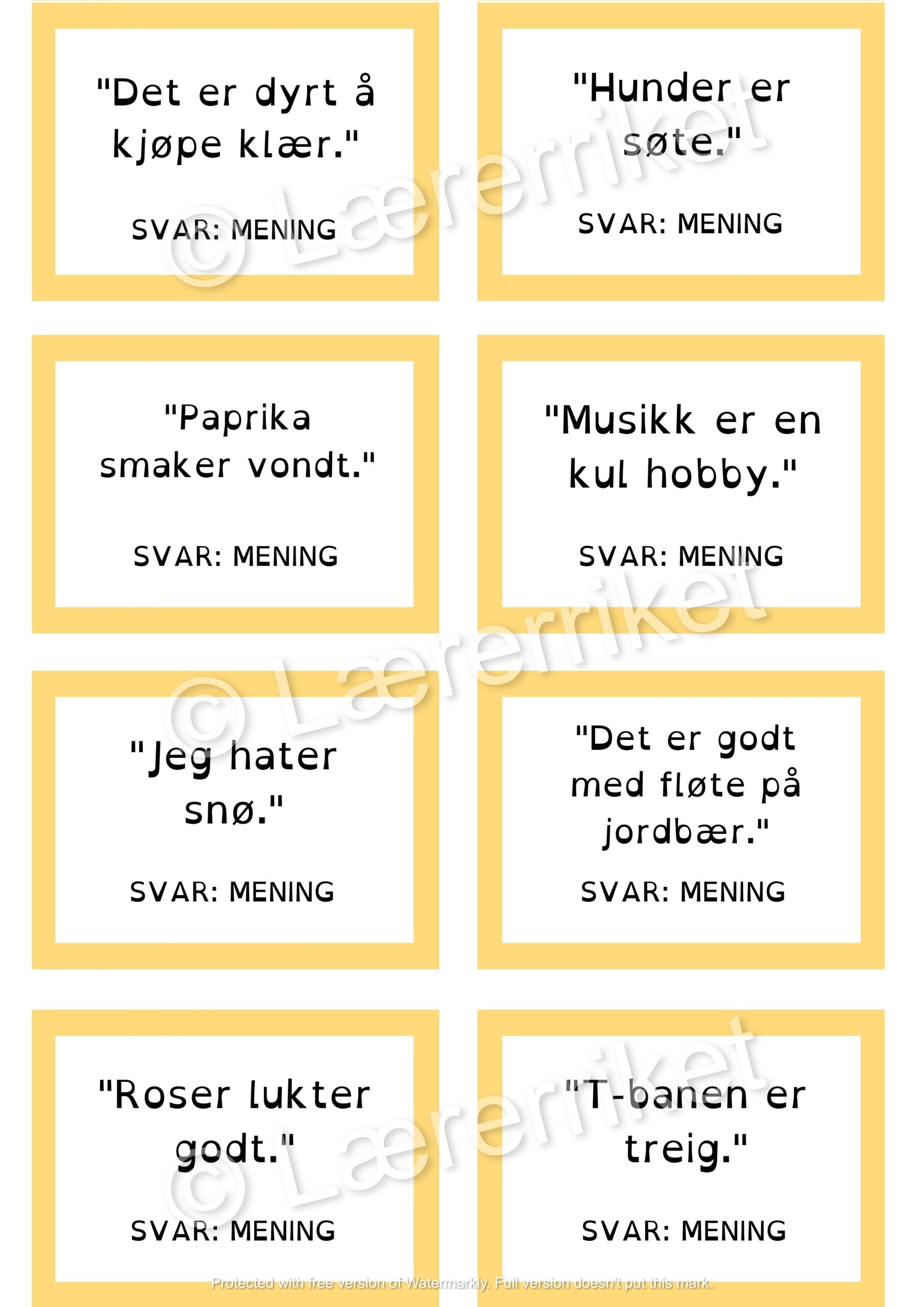 "Det er dyrt å kjøpe klær."

SVAR: MENING

"Hunder er søte."

SVAR: MENING

"Paprika smaker vondt."

SVAR: MENING

"Musikk er en kul hobby."

SVAR: MENING

"Jeg hater snø."

SVAR: MENING

"Det er godt med fløte på jordbær."

SVAR: MENING

"Roser lukter godt."

SVAR: MENING

"T-banen er treig."

SVAR: MENING

© Lærerriket

© Lærerriket

© Lærerriket

Protected with free version of Watermarkly. Full version doesn't put this mark.